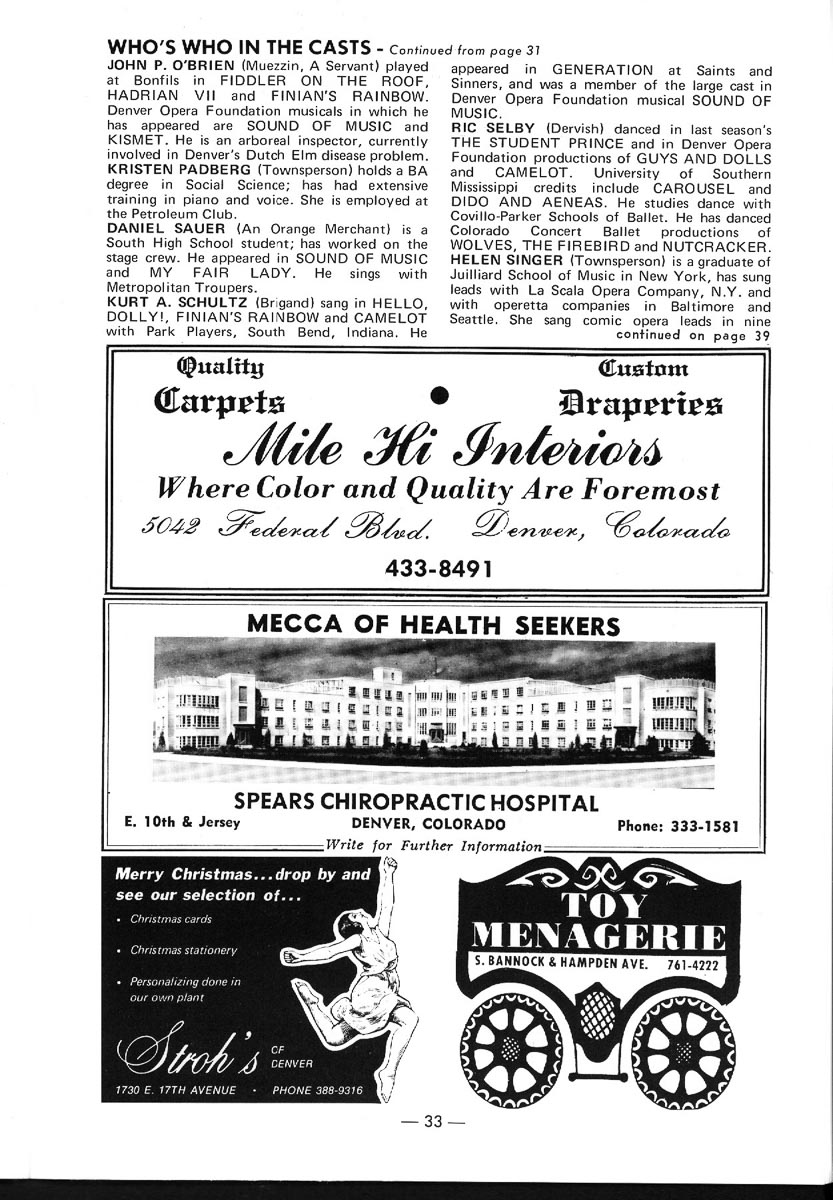 WHO'S WHO IN THE CASTS - Continued from page 31

JOHN P. O'BRIEN (Muezzin, A Servant) played at Bonfils in FIDDLER ON THE ROOF, HADRIAN VII and FINIAN'S RAINBOW. Denver Opera Foundation musicals in which he has appeared are SOUND OF MUSIC and KISMET. He is an arboreal inspector, currently involved in Denver's Dutch Elm disease problem.

KRISTEN PADBERG (Townsperson) holds a BA degree in Social Science; has had extensive training in piano and voice. She is employed at the Petroleum Club.

DANIEL SAUER (An Orange Merchant) is a South High School student; has worked on the stage crew. He appeared in SOUND OF MUSIC and MY FAIR LADY. He sings with Metropolitan Troupers.

KURT A. SCHULTZ (Brigand) sang in HELLO, DOLLY!, FINIAN'S RAINBOW and CAMELOT with Park Players, South Bend, Indiana. He appeared in GENERATION at Saints and Sinners, and was a member of the large cast in Denver Opera Foundation musical SOUND OF MUSIC.

RIC SELBY (Dervish) danced in last season's THE STUDENT PRINCE and in Denver Opera Foundation productions of GUYS AND DOLLS and CAMELOT. University of Southern Mississippi credits include CAROUSEL and DIDO AND AENEAS. He studies dance with Covillo-Parker Schools of Ballet. He has danced Colorado Concert Ballet productions of WOLVES, THE FIREBIRD and NUTCRACKER.

HELEN SINGER (Townsperson) is a graduate of Juilliard School of Music in New York, has sung leads with La Scala Opera Company, N.Y. and with operetta companies in Baltimore and Seattle. She sang comic opera leads in nine

continued on page 39

Quality Carpets

Custom Draperies

Mile Hi Interiors

Where Color and Quality Are Foremost

5042 Federal Blvd. Denver, Colorado

433-8491

MECCA OF HEALTH SEEKERS

SPEARS CHIROPRACTIC HOSPITAL

E. 10th & Jersey

DENVER, COLORADO

Phone: 333-1581

Write for Further Information

Merry Christmas...drop by and see our selection of...

• Christmas cards

• Christmas stationery

• Personalizing done in our own plant

Stroh's OF DENVER

1730 E. 17TH AVENUE • PHONE 388-9316

TOY MENAGERIE

S. BANNOCK & HAMPDEN AVE. 761-4222

— 33 —